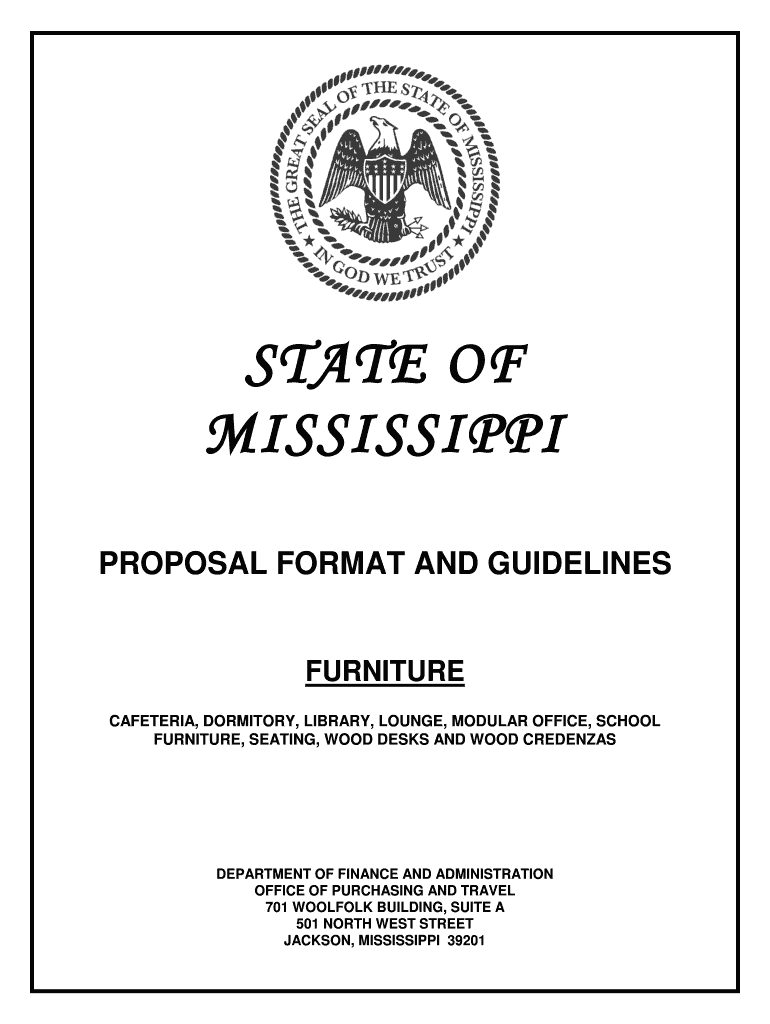 THE GREAT SEAL OF THE STATE OF MISSISSIPPI
IN GOD WE TRUST

STATE OF MISSISSIPPI

PROPOSAL FORMAT AND GUIDELINES

FURNITURE

CAFETERIA, DORMITORY, LIBRARY, LOUNGE, MODULAR OFFICE, SCHOOL FURNITURE, SEATING, WOOD DESKS AND WOOD CREDENZAS

DEPARTMENT OF FINANCE AND ADMINISTRATION
OFFICE OF PURCHASING AND TRAVEL
701 WOOLFOLK BUILDING, SUITE A
501 NORTH WEST STREET
JACKSON, MISSISSIPPI 39201